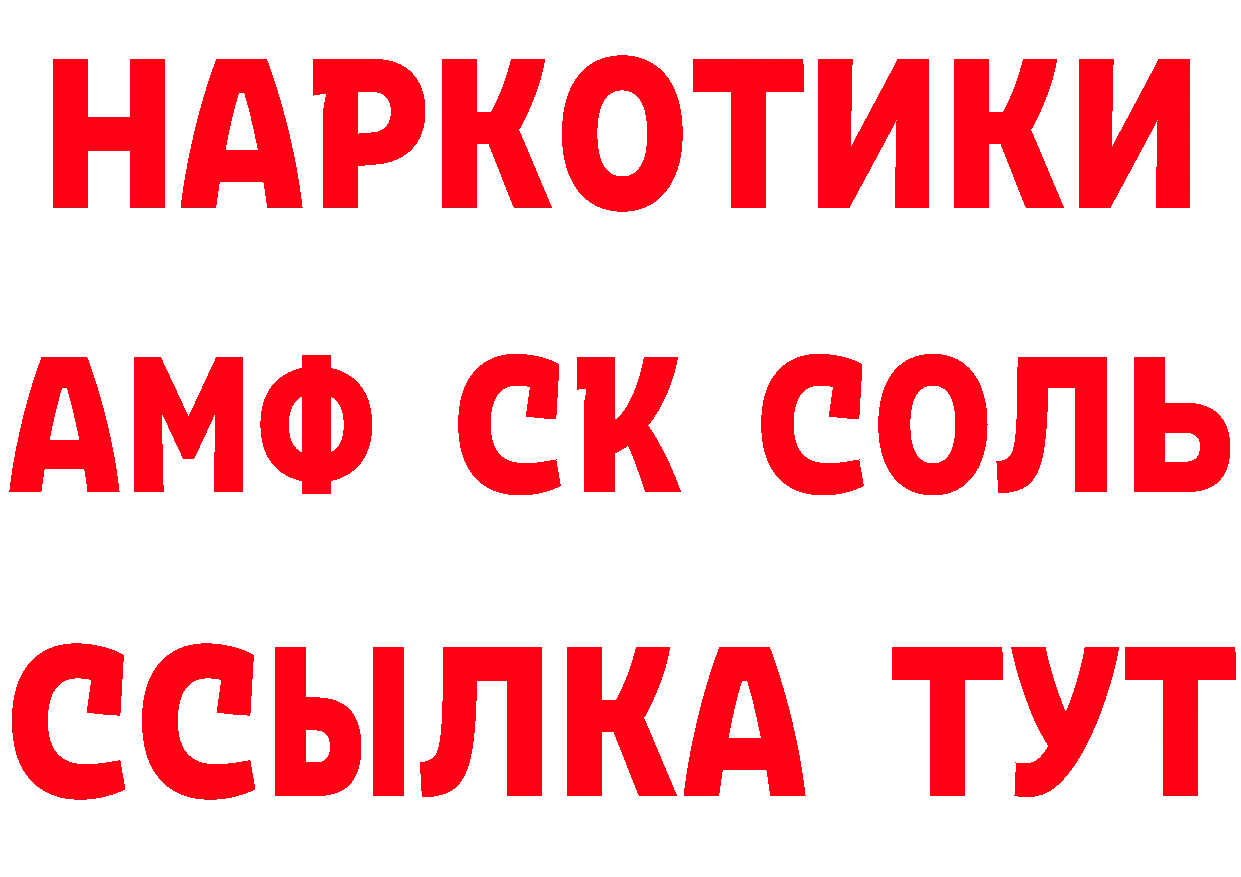 НАРКОТИКИ

АМФ СК СОЛЬ

ССЫЛКА ТУТ